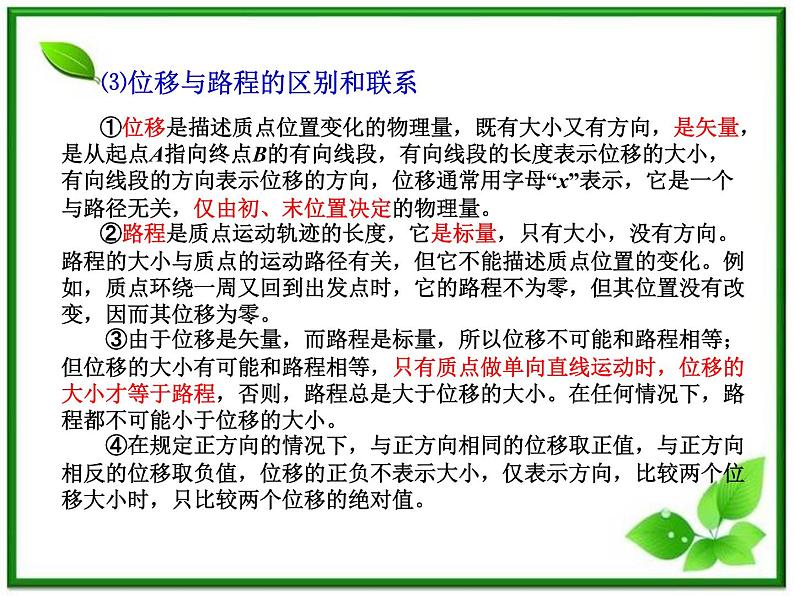 ⑶位移与路程的区别和联系

①位移是描述质点位置变化的物理量，既有大小又有方向，是矢量，是从起点$A$指向终点$B$的有向线段，有向线段的长度表示位移的大小，有向线段的方向表示位移的方向，位移通常用字母“$x$”表示，它是一个与路径无关，仅由初、末位置决定的物理量。

②路程是质点运动轨迹的长度，它是标量，只有大小，没有方向。路程的大小与质点的运动路径有关，但它不能描述质点位置的变化。例如，质点环绕一周又回到出发点时，它的路程不为零，但其位置没有改变，因而其位移为零。

③由于位移是矢量，而路程是标量，所以位移不可能和路程相等；但位移的大小有可能和路程相等，只有质点做单向直线运动时，位移的大小才等于路程，否则，路程总是大于位移的大小。在任何情况下，路程都不可能小于位移的大小。

④在规定正方向的情况下，与正方向相同的位移取正值，与正方向相反的位移取负值，位移的正负不表示大小，仅表示方向，比较两个位移大小时，只比较两个位移的绝对值。